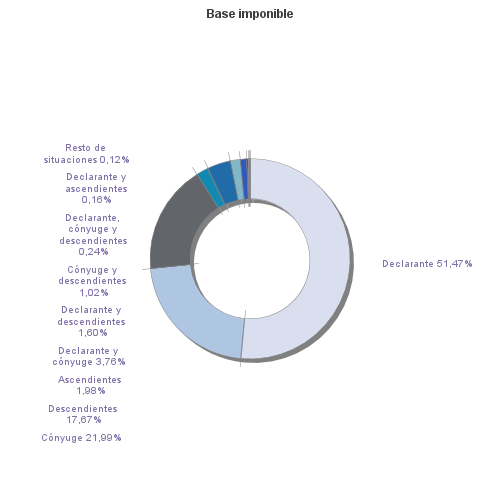 Base imponible

Resto de situaciones 0,12%

Declarante y ascendientes 0,16%

Declarante, cónyuge y descendientes 0,24%

Cónyuge y descendientes 1,02%

Declarante y descendientes 1,60%

Declarante y cónyuge 3,76%

Ascendientes 1,98%

Descendientes 17,67%

Cónyuge 21,99%

Declarante 51,47%